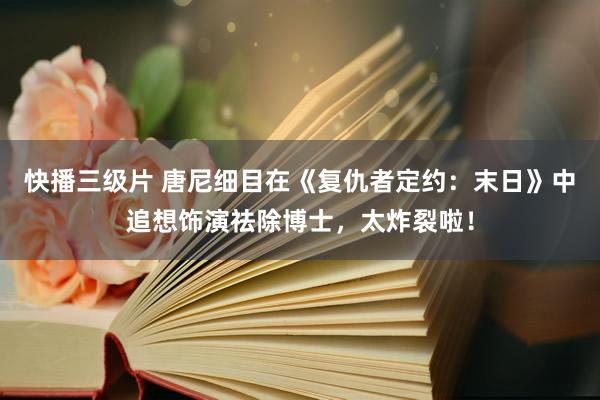 快播三级片 唐尼细目在《复仇者定约：末日》中追想饰演祛除博士，太炸裂啦！